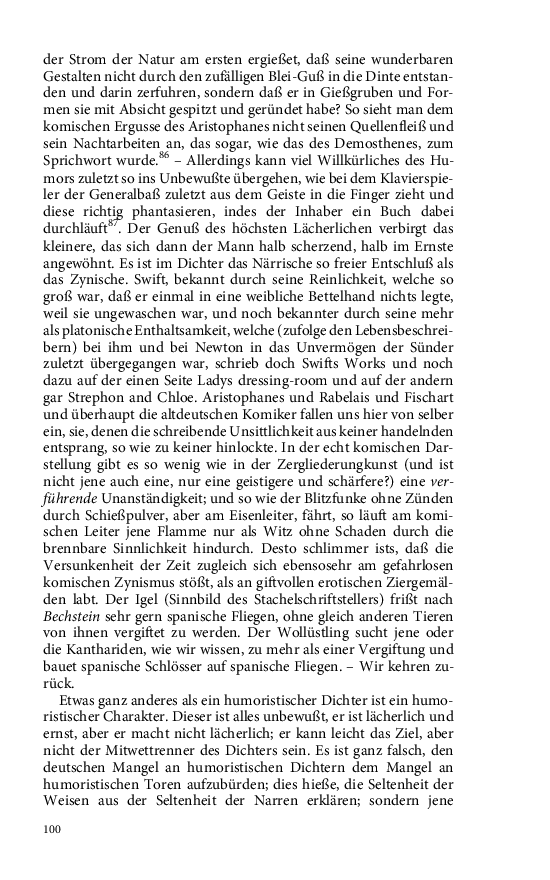 der Strom der Natur am ersten ergießet, daß seine wunderbaren Gestalten nicht durch den zufälligen Blei-Guß in die Dinte entstanden und darin zerfuhren, sondern daß er in Gießgruben und Formen sie mit Absicht gespitzt und geründet habe? So sieht man dem komischen Ergusse des Aristophanes nicht seinen Quellenfleiß und sein Nachtarbeiten an, das sogar, wie das des Demosthenes, zum Sprichwort wurde.$^{86}$ – Allerdings kann viel Willkürliches des Humors zuletzt so ins Unbewußte übergehen, wie bei dem Klavierspieler der Generalbaß zuletzt aus dem Geiste in die Finger zieht und diese richtig phantasieren, indes der Inhaber ein Buch dabei durchläuft$^{87}$. Der Genuß des höchsten Lächerlichen verbirgt das kleinere, das sich dann der Mann halb scherzend, halb im Ernste angewöhnt. Es ist im Dichter das Närrische so freier Entschluß als das Zynische. Swift, bekannt durch seine Reinlichkeit, welche so groß war, daß er einmal in eine weibliche Bettelhand nichts legte, weil sie ungewaschen war, und noch bekannter durch seine mehr als platonische Enthaltsamkeit, welche (zufolge den Lebensbeschreibern) bei ihm und bei Newton in das Unvermögen der Sünder zuletzt übergegangen war, schrieb doch Swifts Works und noch dazu auf der einen Seite Ladys dressing-room und auf der andern gar Strephon and Chloe. Aristophanes und Rabelais und Fischart und überhaupt die altdeutschen Komiker fallen uns hier von selber ein, sie, denen die schreibende Unsittlichkeit aus keiner handelnden entsprang, so wie zu keiner hinlockte. In der echt komischen Darstellung gibt es so wenig wie in der Zergliederungkunst (und ist nicht jene auch eine, nur eine geistigere und schärfere?) eine verführende Unanständigkeit; und so wie der Blitzfunke ohne Zünden durch Schießpulver, aber am Eisenleiter, fährt, so läuft am komischen Leiter jene Flamme nur als Witz ohne Schaden durch die brennbare Sinnlichkeit hindurch. Desto schlimmer ists, daß die Versunkenheit der Zeit zugleich sich ebensosehr am gefahrlosen komischen Zynismus stößt, als an giftvollen erotischen Ziergemälden labt. Der Igel (Sinnbild des Stachelschriftstellers) frißt nach Bechstein sehr gern spanische Fliegen, ohne gleich anderen Tieren von ihnen vergiftet zu werden. Der Wollüstling sucht jene oder die Kanthariden, wie wir wissen, zu mehr als einer Vergiftung und bauet spanische Schlösser auf spanische Fliegen. – Wir kehren zurück.

Etwas ganz anderes als ein humoristischer Dichter ist ein humoristischer Charakter. Dieser ist alles unbewußt, er ist lächerlich und ernst, aber er macht nicht lächerlich; er kann leicht das Ziel, aber nicht der Mitwettrenner des Dichters sein. Es ist ganz falsch, den deutschen Mangel an humoristischen Dichtern dem Mangel an humoristischen Toren aufzubürden; dies hieße, die Seltenheit der Weisen aus der Seltenheit der Narren erklären; sondern jene

100